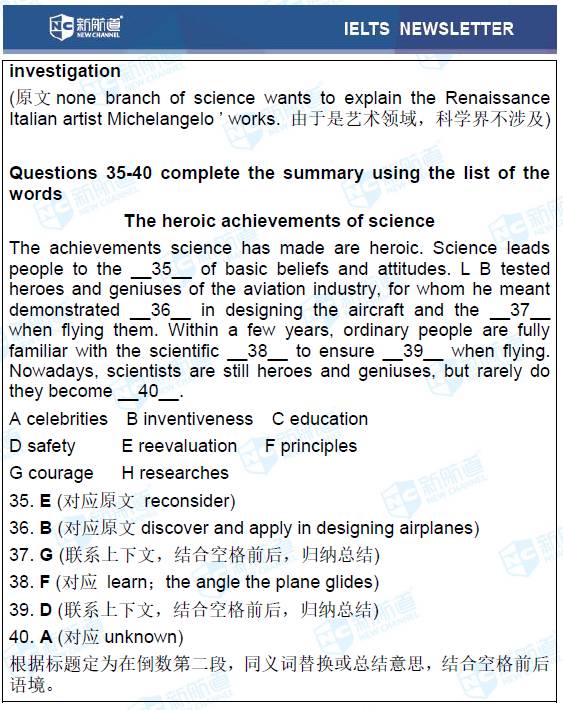 新航道 NEW CHANNEL

IELTS NEWSLETTER

investigation
(原文 none branch of science wants to explain the Renaissance Italian artist Michelangelo ' works. 由于是艺术领域，科学界不涉及)

Questions 35-40 complete the summary using the list of the words

The heroic achievements of science

The achievements science has made are heroic. Science leads people to the __35__ of basic beliefs and attitudes. L B tested heroes and geniuses of the aviation industry, for whom he meant demonstrated __36__ in designing the aircraft and the __37__ when flying them. Within a few years, ordinary people are fully familiar with the scientific __38__ to ensure __39__ when flying. Nowadays, scientists are still heroes and geniuses, but rarely do they become __40__.

A celebrities B inventiveness C education

D safety E reevaluation F principles

G courage H researches

35. E (对应原文 reconsider)

36. B (对应原文 discover and apply in designing airplanes)

37. G (联系上下文，结合空格前后，归纳总结)

38. F (对应 learn；the angle the plane glides)

39. D (联系上下文，结合空格前后，归纳总结)

40. A (对应 unknown)

根据标题定为在倒数第二段，同义词替换或总结意思，结合空格前后语境。